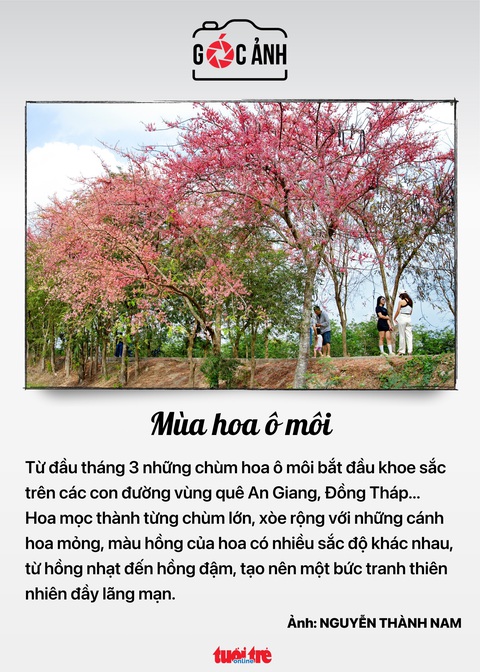 GÓC ẢNH

Mùa hoa ô môi

Từ đầu tháng 3 những chùm hoa ô môi bắt đầu khoe sắc trên các con đường vùng quê An Giang, Đồng Tháp... Hoa mọc thành từng chùm lớn, xòe rộng với những cánh hoa mỏng, màu hồng của hoa có nhiều sắc độ khác nhau, từ hồng nhạt đến hồng đậm, tạo nên một bức tranh thiên nhiên đầy lãng mạn.

Ảnh: NGUYỄN THÀNH NAM

tuổi trẻ online